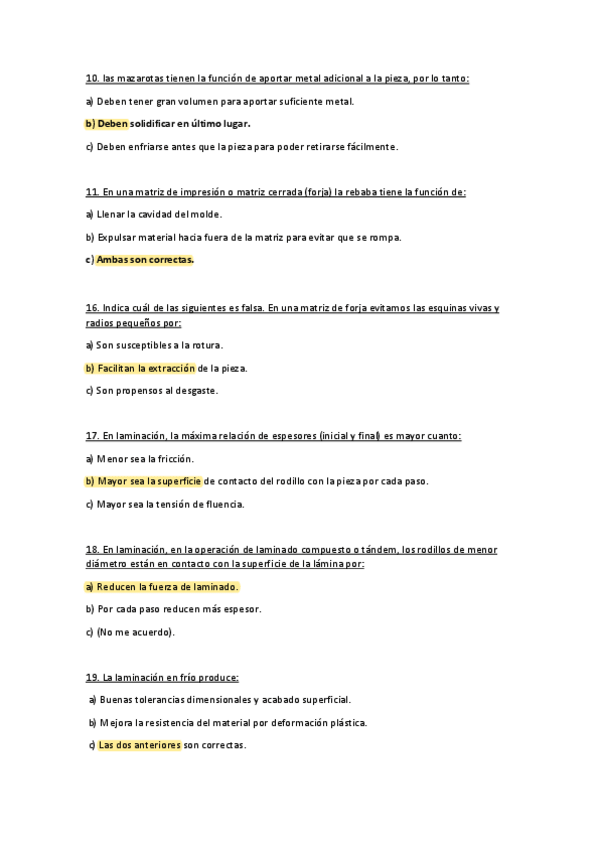 10. las mazarotas tienen la función de aportar metal adicional a la pieza, por lo tanto:

a) Deben tener gran volumen para aportar suficiente metal.

b) Deben solidificar en último lugar.

c) Deben enfriarse antes que la pieza para poder retirarse fácilmente.

11. En una matriz de impresión o matriz cerrada (forja) la rebaba tiene la función de:

a) Llenar la cavidad del molde.

b) Expulsar material hacia fuera de la matriz para evitar que se rompa.

c) Ambas son correctas.

16. Indica cuál de las siguientes es falsa. En una matriz de forja evitamos las esquinas vivas y radios pequeños por:

a) Son susceptibles a la rotura.

b) Facilitan la extracción de la pieza.

c) Son propensos al desgaste.

17. En laminación, la máxima relación de espesores (inicial y final) es mayor cuanto:

a) Menor sea la fricción.

b) Mayor sea la superficie de contacto del rodillo con la pieza por cada paso.

c) Mayor sea la tensión de fluencia.

18. En laminación, en la operación de laminado compuesto o tándem, los rodillos de menor diámetro están en contacto con la superficie de la lámina por:

a) Reducen la fuerza de laminado.

b) Por cada paso reducen más espesor.

c) (No me acuerdo).

19. La laminación en frío produce:

a) Buenas tolerancias dimensionales y acabado superficial.

b) Mejora la resistencia del material por deformación plástica.

c) Las dos anteriores son correctas.